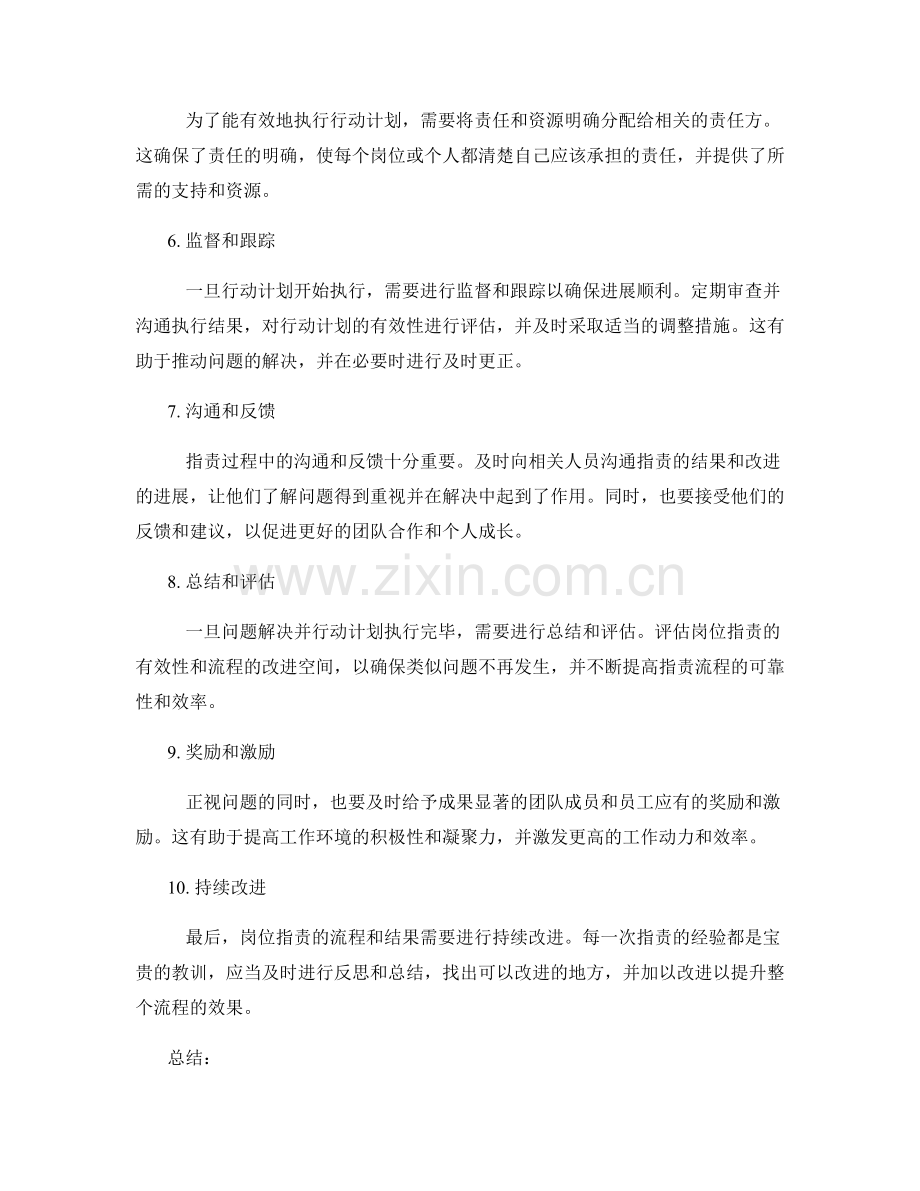 为了能有效地执行行动计划，需要将责任和资源明确分配给相关的责任方。这确保了责任的明确，使每个岗位或个人都清楚自己应该承担的责任，并提供了所需的支持和资源。

6.监督和跟踪

一旦行动计划开始执行，需要进行监督和跟踪以确保进展顺利。定期审查并沟通执行结果，对行动计划的有效性进行评估，并及时采取适当的调整措施。这有助于推动问题的解决，并在必要时进行及时更正。

7.沟通和反馈

指责过程中的沟通和反馈十分重要。及时向相关人员沟通指责的结果和改进的进展，让他们了解问题得到重视并在解决中起到了作用。同时，也要接受他们的反馈和建议，以促进更好的团队合作和个人成长。

8.总结和评估

一旦问题解决并行动计划执行完毕，需要进行总结和评估。评估岗位指责的有效性和流程的改进空间，以确保类似问题不再发生，并不断提高指责流程的可靠性和效率。

9.奖励和激励

正视问题的同时，也要及时给予成果显著的团队成员和员工应有的奖励和激励。这有助于提高工作环境的积极性和凝聚力，并激发更高的工作动力和效率。

10.持续改进

最后，岗位指责的流程和结果需要进行持续改进。每一次指责的经验都是宝贵的教训，应当及时进行反思和总结，找出可以改进的地方，并加以改进以提升整个流程的效果。

总结：

www.zixin.com.cn